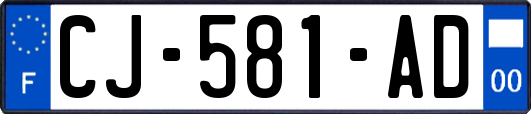 F
CJ-581-AD
00